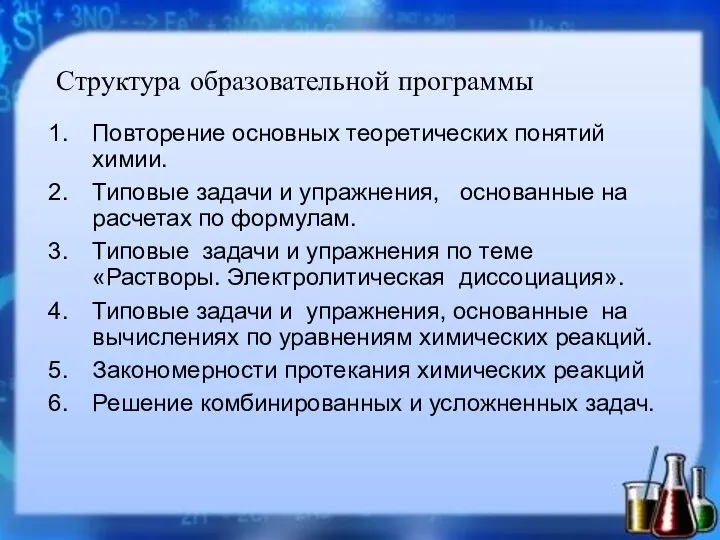 Структура образовательной программы

1. Повторение основных теоретических понятий химии.
2. Типовые задачи и упражнения, основанные на расчетах по формулам.
3. Типовые задачи и упражнения по теме «Растворы. Электролитическая диссоциация».
4. Типовые задачи и упражнения, основанные на вычислениях по уравнениям химических реакций.
5. Закономерности протекания химических реакций
6. Решение комбинированных и усложненных задач.